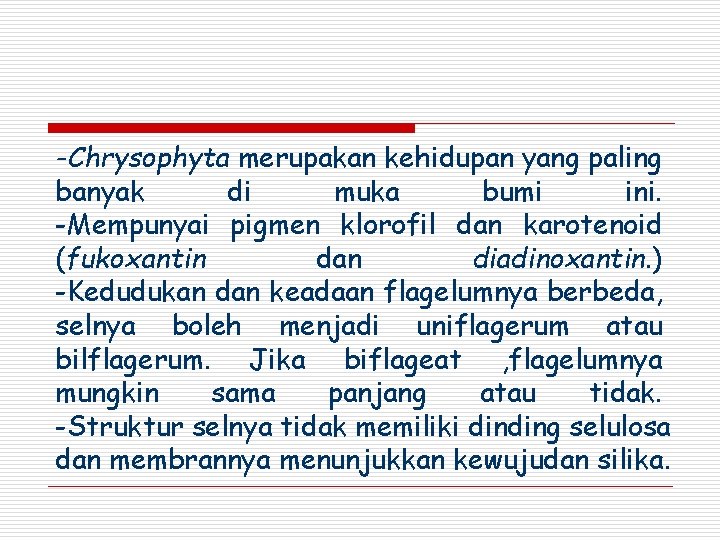 -Chrysophyta merupakan kehidupan yang paling banyak di muka bumi ini.
-Mempunyai pigmen klorofil dan karotenoid (fukoxantin dan diadinoxantin.)
-Kedudukan dan keadaan flagelumnya berbeda, selnya boleh menjadi uniflagerum atau bilflagerum. Jika biflageat ,flagelumnya mungkin sama panjang atau tidak.
-Struktur selnya tidak memiliki dinding selulosa dan membrannya menunjukkan kewujudan silika.